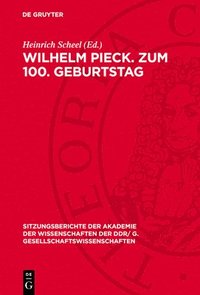 DE GRUYTER

Heinrich Scheel (Ed.)

WILHELM PIECK. ZUM 100. GEBURTSTAG

SITZUNGSBERICHTE DER AKADEMIE DER WISSENSCHAFTEN DER DDR/ G. GESELLSCHAFTSWISSENSCHAFTEN

DE G